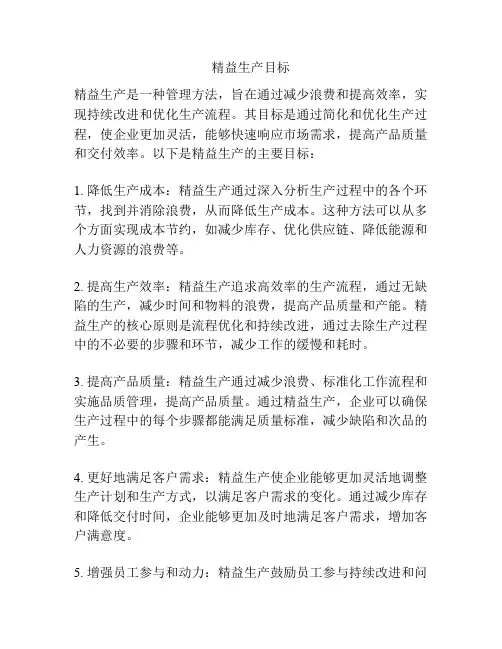 精益生产目标

精益生产是一种管理方法，旨在通过减少浪费和提高效率，实现持续改进和优化生产流程。其目标是通过简化和优化生产过程，使企业更加灵活，能够快速响应市场需求，提高产品质量和交付效率。以下是精益生产的主要目标：

1. 降低生产成本：精益生产通过深入分析生产过程中的各个环节，找到并消除浪费，从而降低生产成本。这种方法可以从多个方面实现成本节约，如减少库存、优化供应链、降低能源和人力资源的浪费等。

2. 提高生产效率：精益生产追求高效率的生产流程，通过无缺陷的生产，减少时间和物料的浪费，提高产品质量和产能。精益生产的核心原则是流程优化和持续改进，通过去除生产过程中的不必要的步骤和环节，减少工作的缓慢和耗时。

3. 提高产品质量：精益生产通过减少浪费、标准化工作流程和实施品质管理，提高产品质量。通过精益生产，企业可以确保生产过程中的每个步骤都能满足质量标准，减少缺陷和次品的产生。

4. 更好地满足客户需求：精益生产使企业能够更加灵活地调整生产计划和生产方式，以满足客户需求的变化。通过减少库存和降低交付时间，企业能够更加及时地满足客户需求，增加客户满意度。

5. 增强员工参与和动力：精益生产鼓励员工参与持续改进和问